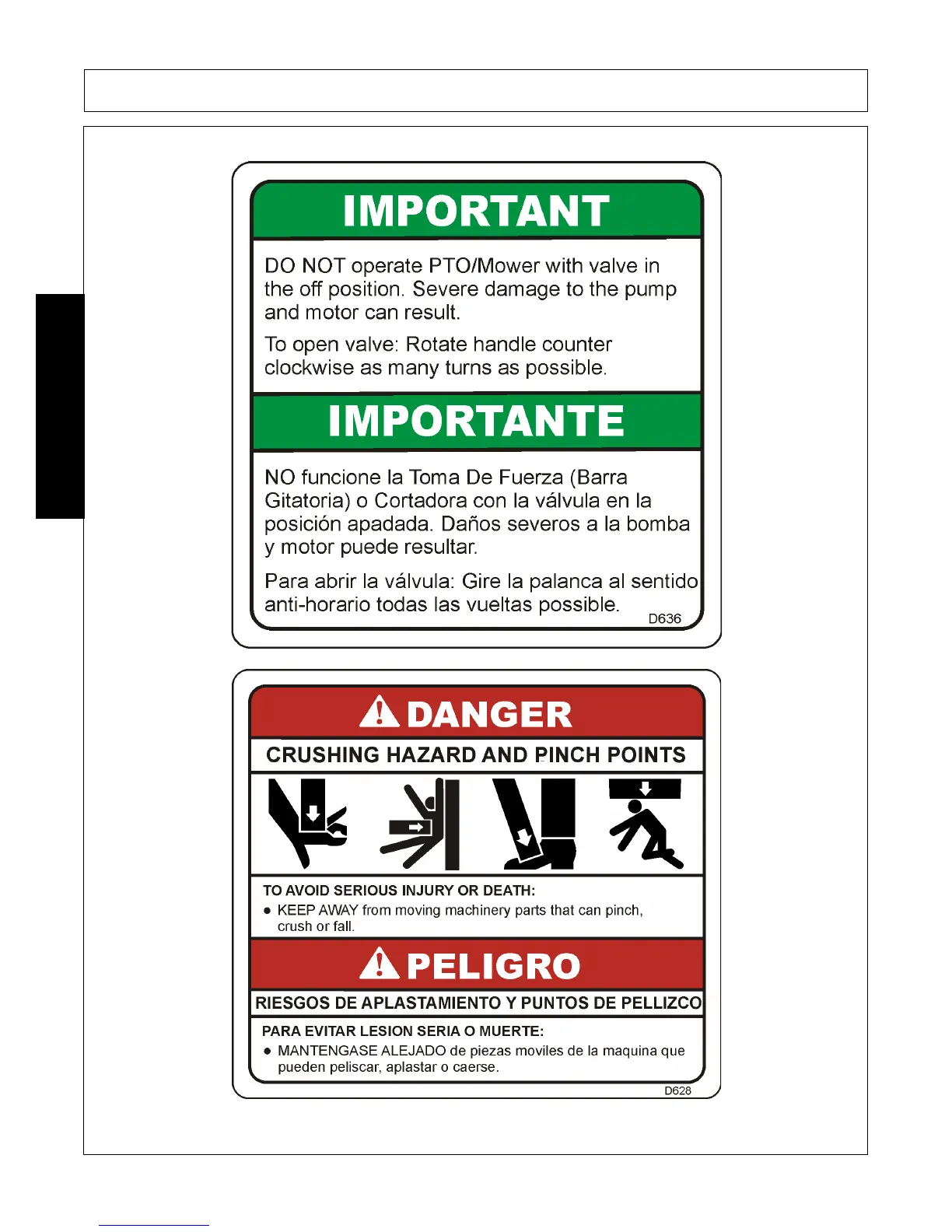 IMPORTANT

DO NOT operate PTO/Mower with valve in the off position. Severe damage to the pump and motor can result.

To open valve: Rotate handle counter clockwise as many turns as possible.

IMPORTANTE

NO funcione la Toma De Fuerza (Barra Gitatoria) o Cortadora con la válvula en la posición apadada. Daños severos a la bomba y motor puede resultar.

Para abrir la válvula: Gire la palanca al sentido anti-horario todas las vueltas possible.

D636

DANGER

CRUSHING HAZARD AND PINCH POINTS

TO AVOID SERIOUS INJURY OR DEATH:

● KEEP AWAY from moving machinery parts that can pinch, crush or fall.

PELIGRO

RIESGOS DE APLASTAMIENTO Y PUNTOS DE PELLIZCO

PARA EVITAR LESION SERIA O MUERTE:

● MANTENGASE ALEJADO de piezas moviles de la maquina que pueden peliscar, aplastar o caerse.

D628